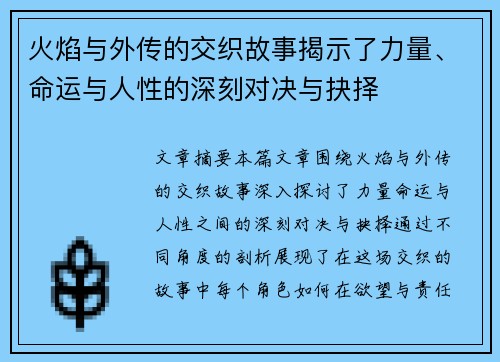 火焰与外传的交织故事揭示了力量、命运与人性的深刻对决与抉择

文章摘要本篇文章围绕火焰与外传的交织故事深入探讨了力量命运与人性之间的深刻对决与抉择通过不同角度的剖析展现了在这场交织的故事中每个角色如何在欲望与责任